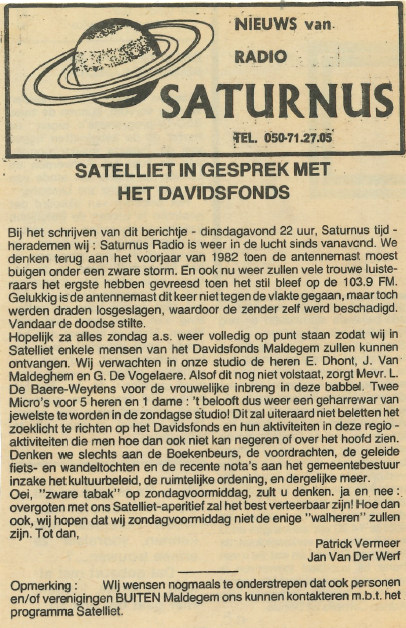 NIEUWS van
RADIO
SATURNUS
TEL. 050-71.27.05

SATELLIET IN GESPREK MET
HET DAVIDSFONDS

Bij het schrijven van dit berichtje - dinsdagavond 22 uur, Saturnus tijd - herademen wij : Saturnus Radio is weer in de lucht sinds vanavond. We denken terug aan het voorjaar van 1982 toen de antennemast moest buigen onder een zware storm. En ook nu weer zullen vele trouwe luisteraars het ergste hebben gevreesd toen het stil bleef op de 103.9 FM. Gelukkig is de antennemast dit keer niet tegen de vlakte gegaan, maar toch werden draden losgeslagen, waardoor de zender zelf werd beschadigd. Vandaar de doodse stilte.
Hopelijk za alles zondag a.s. weer volledig op punt staan zodat wij in Satelliet enkele mensen van het Davidsfonds Maldegem zullen kunnen ontvangen. Wij verwachten in onze studio de heren E. Dhont, J. Van Maldeghem en G. De Vogelaere. Alsof dit nog niet volstaat, zorgt Mevr. L. De Baere-Weytens voor de vrouwelijke inbreng in deze babbel. Twee Micro's voor 5 heren en 1 dame : 't belooft dus weer een geharrewar van jewelste te worden in de zondagse studio! Dit zal uiteraard niet beletten het zoeklicht te richten op het Davidsfonds en hun aktiviteiten in deze regio - aktiviteiten die men hoe dan ook niet kan negeren of over het hoofd zien. Denken we slechts aan de Boekenbeurs, de voordrachten, de geleide fiets- en wandeltochten en de recente nota's aan het gemeentebestuur inzake het kultuurbeleid, de ruimtelijke ordening, en dergelijke meer.
Oei, "zware tabak" op zondagvoormiddag, zult u denken. ja en nee : overgoten met ons Satelliet-aperitief zal het best verteerbaar zijn! Hoe dan ook, wij hopen dat wij zondagvoormiddag niet de enige "walheren" zullen zijn. Tot dan,

Patrick Vermeer
Jan Van Der Werf

Opmerking : Wij wensen nogmaals te onderstrepen dat ook personen en/of verenigingen BUITEN Maldegem ons kunnen kontakteren m.b.t. het programma Satelliet.